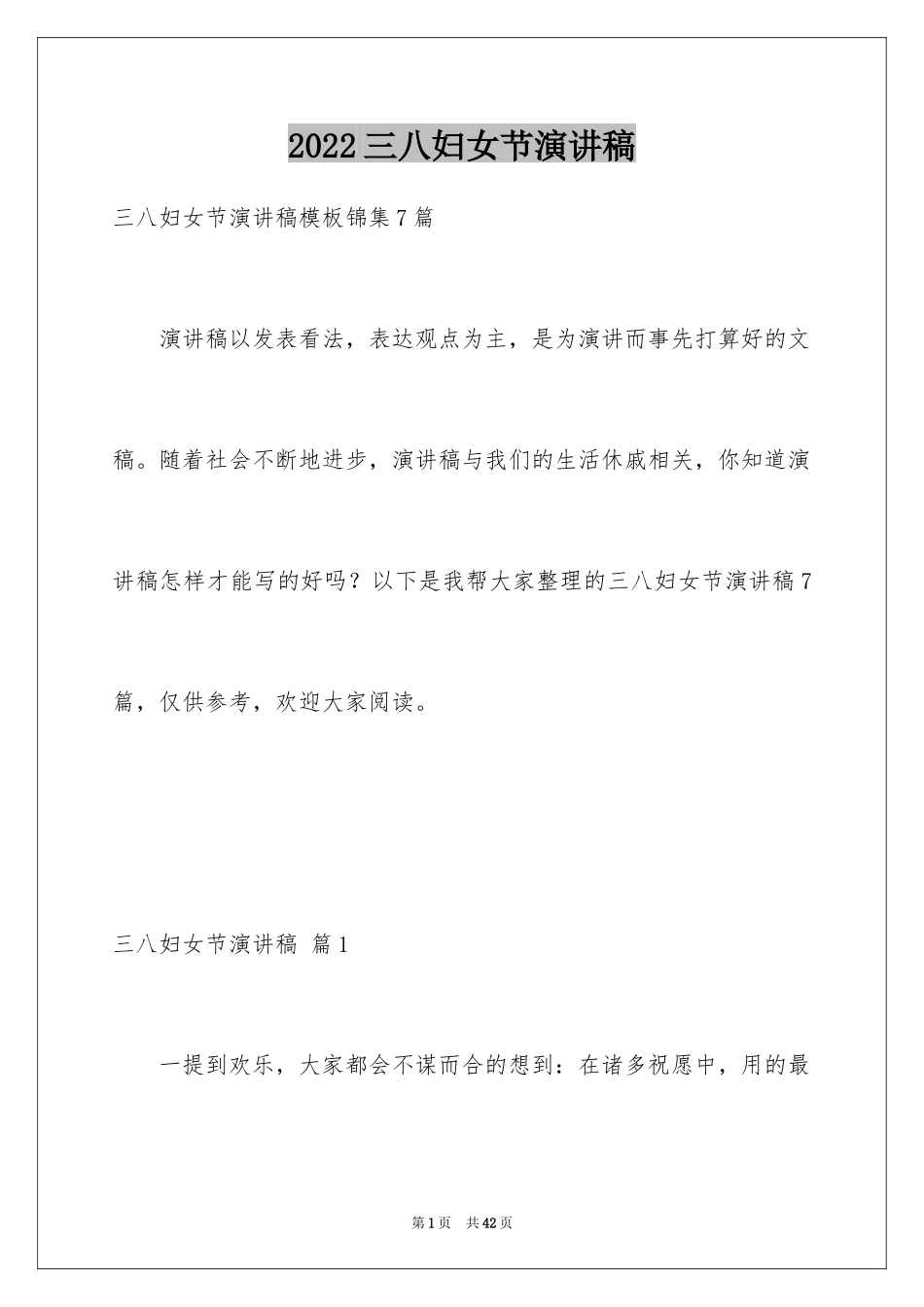 2022三八妇女节演讲稿

三八妇女节演讲稿模板锦集7篇

演讲稿以发表看法，表达观点为主，是为演讲而事先打算好的文稿。随着社会不断地进步，演讲稿与我们的生活休戚相关，你知道演讲稿怎样才能写的好吗？以下是我帮大家整理的三八妇女节演讲稿7篇，仅供参考，欢迎大家阅读。

三八妇女节演讲稿 篇1

一提到欢乐，大家都会不谋而合的想到：在诸多祝愿中，用的最

第1页 共42页